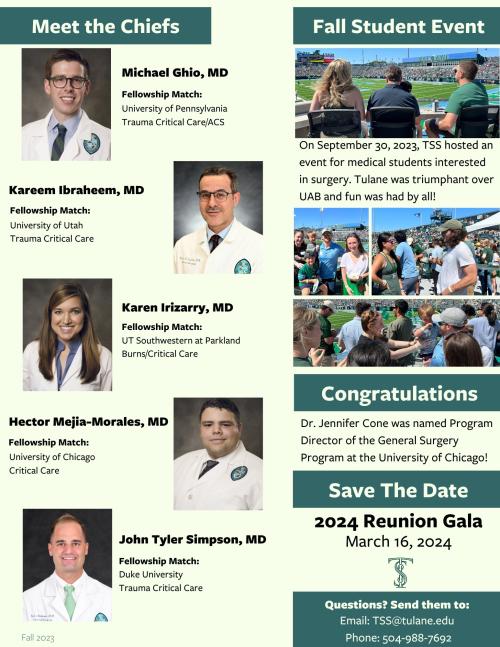 Meet the Chiefs

Michael Ghio, MD
Fellowship Match:
University of Pennsylvania
Trauma Critical Care/ACS

Kareem Ibraheem, MD
Fellowship Match:
University of Utah
Trauma Critical Care

Karen Irizarry, MD
Fellowship Match:
UT Southwestern at Parkland
Burns/Critical Care

Hector Mejia-Morales, MD
Fellowship Match:
University of Chicago
Critical Care

John Tyler Simpson, MD
Fellowship Match:
Duke University
Trauma Critical Care

Fall 2023

Fall Student Event

On September 30, 2023, TSS hosted an event for medical students interested in surgery. Tulane was triumphant over UAB and fun was had by all!

Congratulations

Dr. Jennifer Cone was named Program Director of the General Surgery Program at the University of Chicago!

Save The Date

2024 Reunion Gala
March 16, 2024

TS

Questions? Send them to:
Email: TSS@tulane.edu
Phone: 504-988-7692